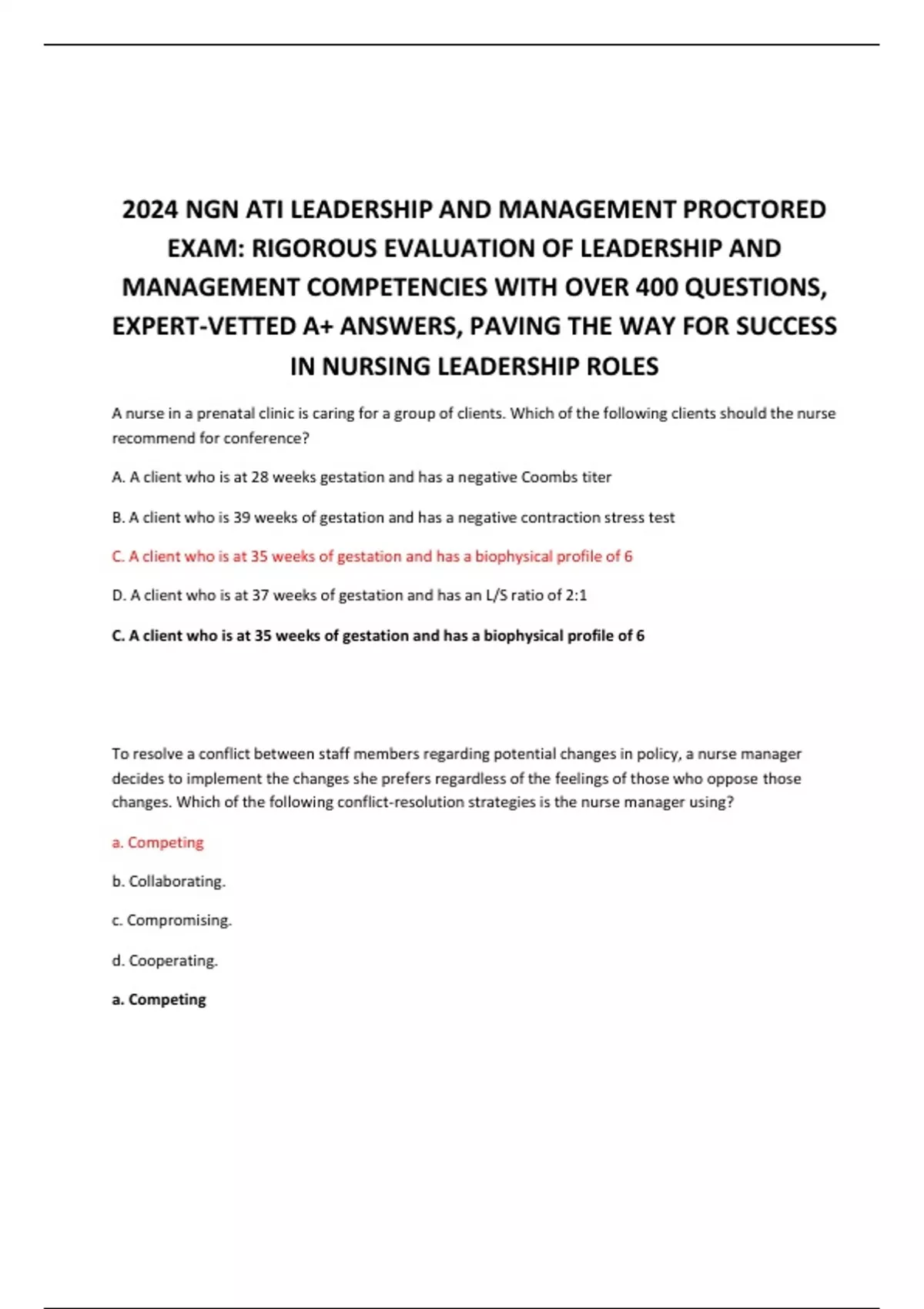 2024 NGN ATI LEADERSHIP AND MANAGEMENT PROCTORED EXAM: RIGOROUS EVALUATION OF LEADERSHIP AND MANAGEMENT COMPETENCIES WITH OVER 400 QUESTIONS, EXPERT-VETTED A+ ANSWERS, PAVING THE WAY FOR SUCCESS IN NURSING LEADERSHIP ROLES

A nurse in a prenatal clinic is caring for a group of clients. Which of the following clients should the nurse recommend for conference?

A. A client who is at 28 weeks gestation and has a negative Coombs titer

B. A client who is 39 weeks of gestation and has a negative contraction stress test

C. A client who is at 35 weeks of gestation and has a biophysical profile of 6

D. A client who is at 37 weeks of gestation and has an L/S ratio of 2:1

C. A client who is at 35 weeks of gestation and has a biophysical profile of 6

To resolve a conflict between staff members regarding potential changes in policy, a nurse manager decides to implement the changes she prefers regardless of the feelings of those who oppose those changes. Which of the following conflict-resolution strategies is the nurse manager using?

a. Competing

b. Collaborating.

c. Compromising.

d. Cooperating.

a. Competing